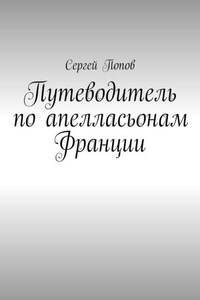 Сергей Попов

Путеводитель по апелласьонам Франции